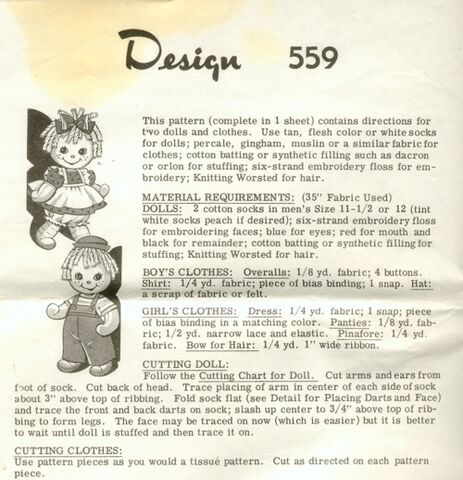 Design 559

This pattern (complete in 1 sheet) contains directions for two dolls and clothes. Use tan, flesh color or white socks for dolls; percale, gingham, muslin or a similar fabric for clothes; cotton batting or synthetic filling such as dacron or orlon for stuffing; six-strand embroidery floss for embroidery; Knitting Worsted for hair.

MATERIAL REQUIREMENTS: (35" Fabric Used)
DOLLS: 2 cotton socks in men's Size 11-1/2 or 12 (tint white socks peach if desired); six-strand embroidery floss for embroidering faces; blue for eyes; red for mouth and black for remainder; cotton batting or synthetic filling for stuffing; Knitting Worsted for hair.

BOY'S CLOTHES: Overalls: 1/8 yd. fabric; 4 buttons. Shirt: 1/4 yd. fabric; piece of bias binding; 1 snap. Hat: a scrap of fabric or felt.

GIRL'S CLOTHES: Dress: 1/4 yd. fabric; 1 snap; piece of bias binding in a matching color. Panties: 1/8 yd. fabric; 1/2 yd. narrow lace and elastic. Pinafore: 1/4 yd. fabric. Bow for Hair: 1/4 yd. 1" wide ribbon.

CUTTING DOLL:
Follow the Cutting Chart for Doll. Cut arms and ears from foot of sock. Cut back of head. Trace placing of arm in center of each side of sock about 3" above top of ribbing. Fold sock flat (see Detail for Placing Darts and Face) and trace the front and back darts on sock; slash up center to 3/4" above top of ribbing to form legs. The face may be traced on now (which is easier) but it is better to wait until doll is stuffed and then trace it on.

CUTTING CLOTHES:
Use pattern pieces as you would a tissue pattern. Cut as directed on each pattern piece.